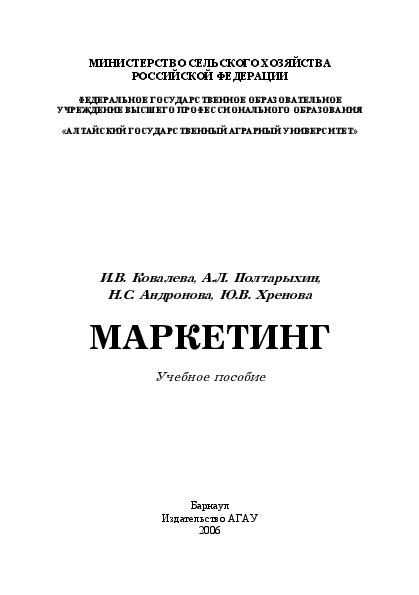 МИНИСТЕРСТВО СЕЛЬСКОГО ХОЗЯЙСТВА
РОССИЙСКОЙ ФЕДЕРАЦИИ

ФЕДЕРАЛЬНОЕ ГОСУДАРСТВЕННОЕ ОБРАЗОВАТЕЛЬНОЕ
УЧРЕЖДЕНИЕ ВЫСШЕГО ПРОФЕССИОНАЛЬНОГО ОБРАЗОВАНИЯ

«АЛТАЙСКИЙ ГОСУДАРСТВЕННЫЙ АГРАРНЫЙ УНИВЕРСИТЕТ»

И.В. Ковалева, А.Л. Полтарыхин,
Н.С. Андронова, Ю.В. Хренова

МАРКЕТИНГ

Учебное пособие

Барнаул
Издательство АГАУ
2006